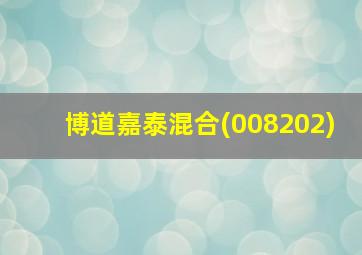 博道嘉泰混合(008202)